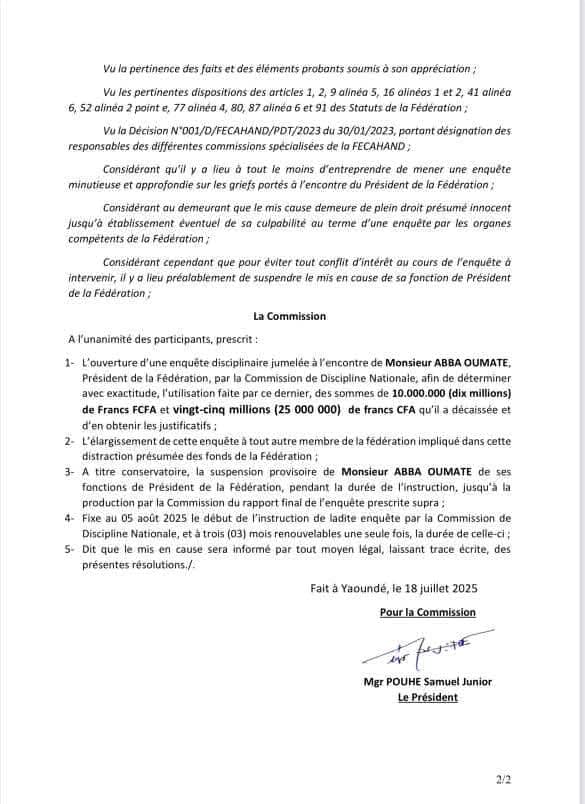 Vu la pertinence des faits et des éléments probants soumis à son appréciation ;

Vu les pertinentes dispositions des articles 1, 2, 9 alinéa 5, 16 alinéas 1 et 2, 41 alinéa 6, 52 alinéa 2 point e, 77 alinéa 4, 80, 87 alinéa 6 et 91 des Statuts de la Fédération ;

Vu la Décision N°001/D/FECAHAND/PDT/2023 du 30/01/2023, portant désignation des responsables des différentes commissions spécialisées de la FECAHAND ;

Considérant qu'il y a lieu à tout le moins d'entreprendre de mener une enquête minutieuse et approfondie sur les griefs portés à l'encontre du Président de la Fédération ;

Considérant au demeurant que le mis cause demeure de plein droit présumé innocent jusqu'à établissement éventuel de sa culpabilité au terme d'une enquête par les organes compétents de la Fédération ;

Considérant cependant que pour éviter tout conflit d'intérêt au cours de l'enquête à intervenir, il y a lieu préalablement de suspendre le mis en cause de sa fonction de Président de la Fédération ;

La Commission

A l'unanimité des participants, prescrit :

1- L'ouverture d'une enquête disciplinaire jumelée à l'encontre de Monsieur ABBA OUMATE, Président de la Fédération, par la Commission de Discipline Nationale, afin de déterminer avec exactitude, l'utilisation faite par ce dernier, des sommes de 10.000.000 (dix millions) de Francs FCFA et vingt-cinq millions (25 000 000) de francs CFA qu'il a décaissée et d'en obtenir les justificatifs ;
2- L'élargissement de cette enquête à tout autre membre de la fédération impliqué dans cette distraction présumée des fonds de la Fédération ;
3- A titre conservatoire, la suspension provisoire de Monsieur ABBA OUMATE de ses fonctions de Président de la Fédération, pendant la durée de l'instruction, jusqu'à la production par la Commission du rapport final de l'enquête prescrite supra ;
4- Fixe au 05 août 2025 le début de l'instruction de ladite enquête par la Commission de Discipline Nationale, et à trois (03) mois renouvelables une seule fois, la durée de celle-ci ;
5- Dit que le mis en cause sera informé par tout moyen légal, laissant trace écrite, des présentes résolutions./.

Fait à Yaoundé, le 18 juillet 2025

Pour la Commission

Mgr POUHE Samuel Junior
Le Président

2/2